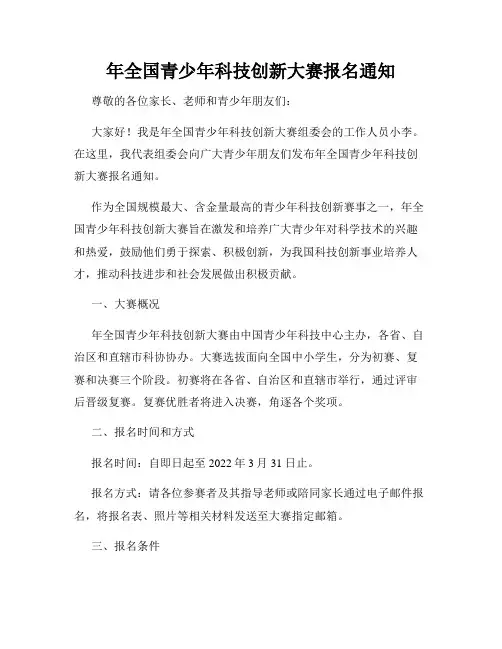 年全国青少年科技创新大赛报名通知

尊敬的各位家长、老师和青少年朋友们：

大家好！我是年全国青少年科技创新大赛组委会的工作人员小李。在这里，我代表组委会向广大青少年朋友们发布年全国青少年科技创新大赛报名通知。

作为全国规模最大、含金量最高的青少年科技创新赛事之一，年全国青少年科技创新大赛旨在激发和培养广大青少年对科学技术的兴趣和热爱，鼓励他们勇于探索、积极创新，为我国科技创新事业培养人才，推动科技进步和社会发展做出积极贡献。

一、大赛概况

年全国青少年科技创新大赛由中国青少年科技中心主办，各省、自治区和直辖市科协协办。大赛选拔面向全国中小学生，分为初赛、复赛和决赛三个阶段。初赛将在各省、自治区和直辖市举行，通过评审后晋级复赛。复赛优胜者将进入决赛，角逐各个奖项。

二、报名时间和方式

报名时间：自即日起至 2022 年 3 月 31 日止。

报名方式：请各位参赛者及其指导老师或陪同家长通过电子邮件报名，将报名表、照片等相关材料发送至大赛指定邮箱。

三、报名条件